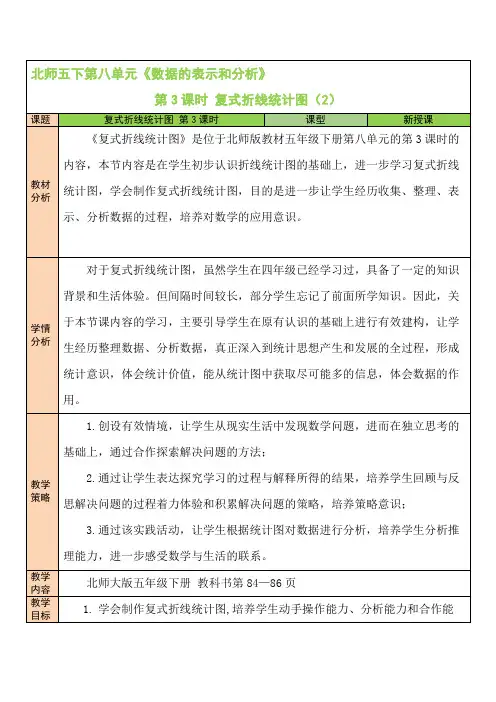 北师五下第八单元《数据的表示和分析》

第 3 课时 复式折线统计图（2）

| 课题 | 复式折线统计图 第 3 课时 | 课型 | 新授课 |
|---|---|---|---|
| 教材分析 | 《复式折线统计图》是位于北师版教材五年级下册第八单元的第 3 课时的内容，本节内容是在学生初步认识折线统计图的基础上，进一步学习复式折线统计图，学会制作复式折线统计图，目的是进一步让学生经历收集、整理、表示、分析数据的过程，培养对数学的应用意识。 | | |
| 学情分析 | 对于复式折线统计图，虽然学生在四年级已经学习过，具备了一定的知识背景和生活体验。但间隔时间较长，部分学生忘记了前面所学知识。因此，关于本节课内容的学习，主要引导学生在原有认识的基础上进行有效建构，让学生经历整理数据、分析数据，真正深入到统计思想产生和发展的全过程，形成统计意识，体会统计价值，能从统计图中获取尽可能多的信息，体会数据的作用。 | | |
| 教学策略 | 1. 创设有效情境，让学生从现实生活中发现数学问题，进而在独立思考的基础上，通过合作探索解决问题的方法；<br>2. 通过让学生表达探究学习的过程与解释所得的结果，培养学生回顾与反思解决问题的过程着力体验和积累解决问题的策略，培养策略意识；<br>3. 通过该实践活动，让学生根据统计图对数据进行分析，培养学生分析推理能力，进一步感受数学与生活的联系。 | | |
| 教学内容 | 北师大版五年级下册 教科书第 84—86 页 | | |
| 教学目标 | 1. 学会制作复式折线统计图，培养学生动手操作能力、分析能力和合作能 | | |